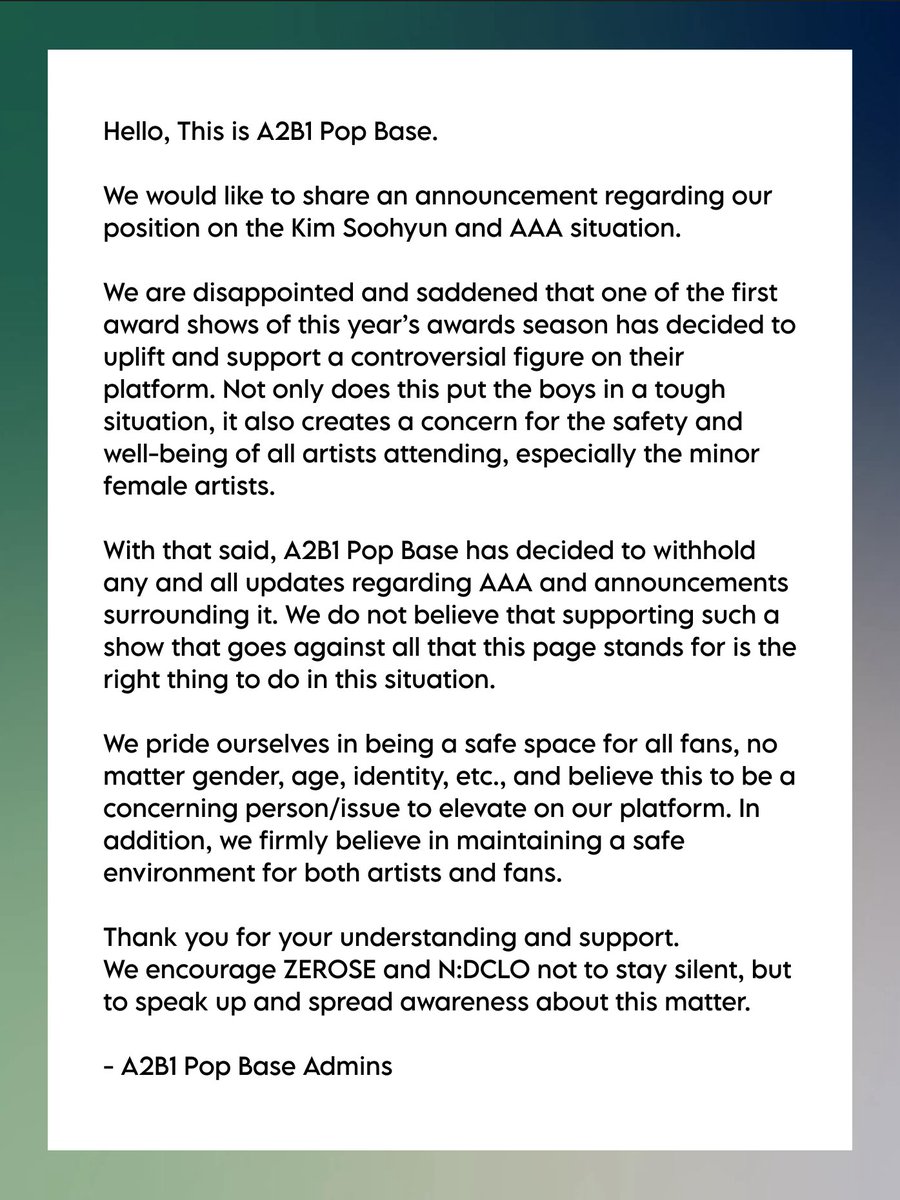 Hello, This is A2B1 Pop Base.

We would like to share an announcement regarding our position on the Kim Soohyun and AAA situation.

We are disappointed and saddened that one of the first award shows of this year's awards season has decided to uplift and support a controversial figure on their platform. Not only does this put the boys in a tough situation, it also creates a concern for the safety and well-being of all artists attending, especially the minor female artists.

With that said, A2B1 Pop Base has decided to withhold any and all updates regarding AAA and announcements surrounding it. We do not believe that supporting such a show that goes against all that this page stands for is the right thing to do in this situation.

We pride ourselves in being a safe space for all fans, no matter gender, age, identity, etc., and believe this to be a concerning person/issue to elevate on our platform. In addition, we firmly believe in maintaining a safe environment for both artists and fans.

Thank you for your understanding and support.
We encourage ZEROSE and N:DCLO not to stay silent, but to speak up and spread awareness about this matter.

- A2B1 Pop Base Admins